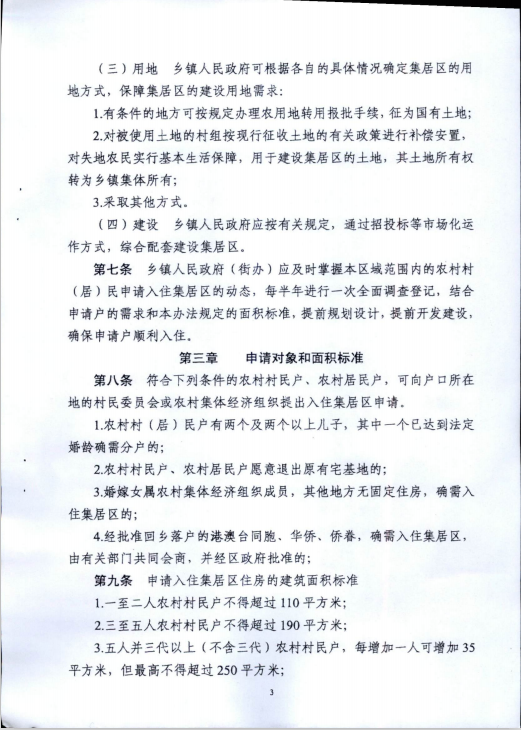 （三）用地　乡镇人民政府可根据各自的具体情况确定集居区的用地方式，保障集居区的建设用地需求：

1.有条件的地方可按规定办理农用地转用报批手续，征为国有土地；

2.对被使用土地的村组按现行征收土地的有关政策进行补偿安置，对失地农民实行基本生活保障，用于建设集居区的土地，其土地所有权转为乡镇集体所有；

3.采取其他方式。

（四）建设　乡镇人民政府应按有关规定，通过招投标等市场化运作方式，综合配套建设集居区。

第七条　乡镇人民政府（街办）应及时掌握本区域范围内的农村村（居）民申请入住集居区的动态，每半年进行一次全面调查登记，结合申请户的需求和本办法规定的面积标准，提前规划设计，提前开发建设，确保申请户顺利入住。

第三章　申请对象和面积标准

第八条　符合下列条件的农村村民户、农村居民户，可向户口所在地的村民委员会或农村集体经济组织提出入住集居区申请。

1.农村村（居）民户有两个及两个以上儿子，其中一个已达到法定婚龄确需分户的；

2.农村村民户、农村居民户愿意退出原有宅基地的；

3.婚嫁女属农村集体经济组织成员，其他地方无固定住房，确需入住集居区的；

4.经批准回乡落户的港澳台同胞、华侨、侨眷，确需入住集居区，由有关部门共同会商，并经区政府批准的；

第九条　申请入住集居区住房的建筑面积标准

1.一至二人农村村民户不得超过110平方米；

2.三至五人农村村民户不得超过190平方米；

3.五人并三代以上（不含三代）农村村民户，每增加一人可增加35平方米，但最高不得超过250平方米；

3